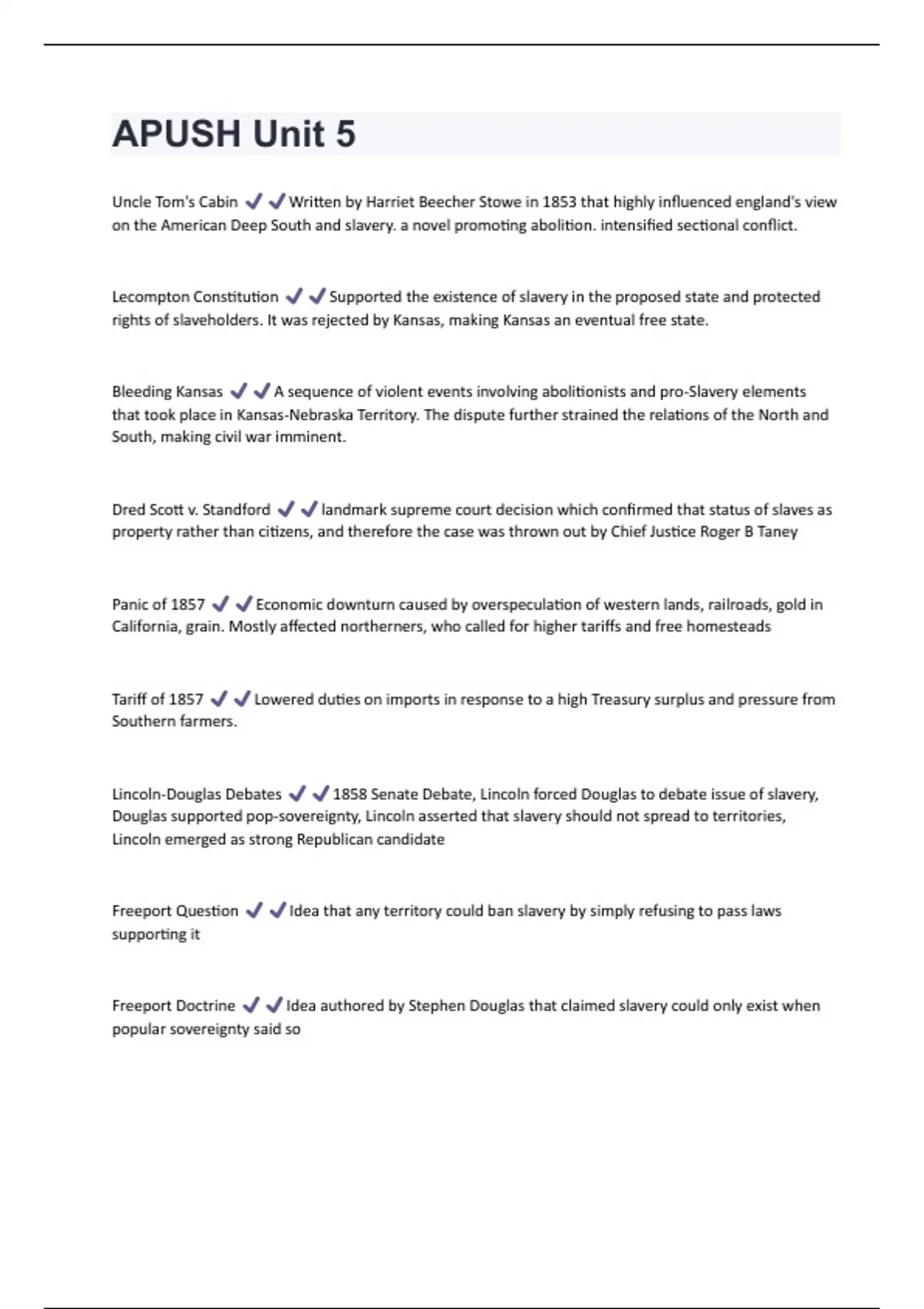 APUSH Unit 5

Uncle Tom's Cabin ✔✔Written by Harriet Beecher Stowe in 1853 that highly influenced england's view on the American Deep South and slavery. a novel promoting abolition. intensified sectional conflict.

Lecompton Constitution ✔✔Supported the existence of slavery in the proposed state and protected rights of slaveholders. It was rejected by Kansas, making Kansas an eventual free state.

Bleeding Kansas ✔✔A sequence of violent events involving abolitionists and pro-Slavery elements that took place in Kansas-Nebraska Territory. The dispute further strained the relations of the North and South, making civil war imminent.

Dred Scott v. Standford ✔✔landmark supreme court decision which confirmed that status of slaves as property rather than citizens, and therefore the case was thrown out by Chief Justice Roger B Taney

Panic of 1857 ✔✔Economic downturn caused by overspeculation of western lands, railroads, gold in California, grain. Mostly affected northerners, who called for higher tariffs and free homesteads

Tariff of 1857 ✔✔Lowered duties on imports in response to a high Treasury surplus and pressure from Southern farmers.

Lincoln-Douglas Debates ✔✔1858 Senate Debate, Lincoln forced Douglas to debate issue of slavery, Douglas supported pop-sovereignty, Lincoln asserted that slavery should not spread to territories, Lincoln emerged as strong Republican candidate

Freeport Question ✔✔Idea that any territory could ban slavery by simply refusing to pass laws supporting it

Freeport Doctrine ✔✔Idea authored by Stephen Douglas that claimed slavery could only exist when popular sovereignty said so